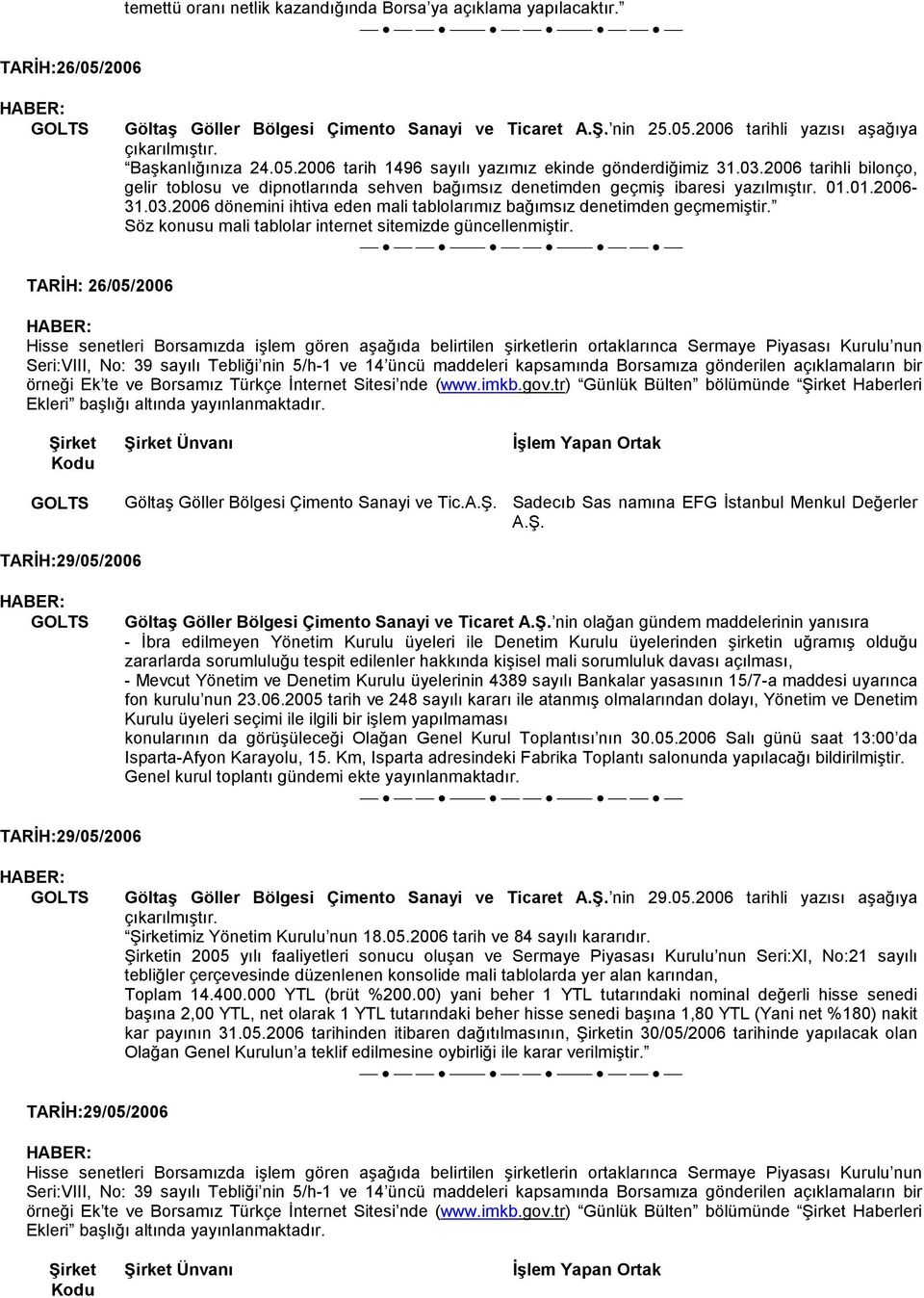 temettü oranı netlik kazandığında Borsa'ya açıklama yapılacaktır."

TARİH:26/05/2006

HABER:

GOLTS Göltaş Göller Bölgesi Çimento Sanayi ve Ticaret A.Ş.'nin 25.05.2006 tarihli yazısı aşağıya çıkarılmıştır.
"Başkanlığınıza 24.05.2006 tarih 1496 sayılı yazımız ekinde gönderdiğimiz 31.03.2006 tarihli bilonço, gelir toblosu ve dipnotlarında sehven bağımsız denetimden geçmiş ibaresi yazılmıştır. 01.01.2006-31.03.2006 dönemini ihtiva eden mali tablolarımız bağımsız denetimden geçmemiştir." Söz konusu mali tablolar internet sitemizde güncellenmiştir.

TARİH: 26/05/2006

HABER:
Hisse senetleri Borsamızda işlem gören aşağıda belirtilen şirketlerin ortaklarınca Sermaye Piyasası Kurulu'nun Seri:VIII, No: 39 sayılı Tebliği'nin 5/h-1 ve 14'üncü maddeleri kapsamında Borsamıza gönderilen açıklamaların bir örneği Ek'te ve Borsamız Türkçe İnternet Sitesi'nde (www.imkb.gov.tr) "Günlük Bülten" bölümünde "Şirket Haberleri Ekleri" başlığı altında yayınlanmaktadır.

| Şirket Kodu | Şirket Ünvanı | İşlem Yapan Ortak |
|---|---|---|
| GOLTS | Göltaş Göller Bölgesi Çimento Sanayi ve Tic.A.Ş. | Sadecıb Sas namına EFG İstanbul Menkul Değerler A.Ş. |

TARİH:29/05/2006

HABER:

GOLTS Göltaş Göller Bölgesi Çimento Sanayi ve Ticaret A.Ş.'nin olağan gündem maddelerinin yanısıra
- İbra edilmeyen Yönetim Kurulu üyeleri ile Denetim Kurulu üyelerinden şirketin uğramış olduğu zararlarda sorumluluğu tespit edilenler hakkında kişisel mali sorumluluk davası açılması,
- Mevcut Yönetim ve Denetim Kurulu üyelerinin 4389 sayılı Bankalar yasasının 15/7-a maddesi uyarınca fon kurulu'nun 23.06.2005 tarih ve 248 sayılı kararı ile atanmış olmalarından dolayı, Yönetim ve Denetim Kurulu üyeleri seçimi ile ilgili bir işlem yapılmaması
konularının da görüşüleceği Olağan Genel Kurul Toplantısı'nın 30.05.2006 Salı günü saat 13:00'da Isparta-Afyon Karayolu, 15. Km, Isparta adresindeki Fabrika Toplantı salonunda yapılacağı bildirilmiştir.
Genel kurul toplantı gündemi ekte yayınlanmaktadır.

TARİH:29/05/2006

HABER:

GOLTS Göltaş Göller Bölgesi Çimento Sanayi ve Ticaret A.Ş.'nin 29.05.2006 tarihli yazısı aşağıya çıkarılmıştır.
"Şirketimiz Yönetim Kurulu'nun 18.05.2006 tarih ve 84 sayılı kararıdır.
Şirketin 2005 yılı faaliyetleri sonucu oluşan ve Sermaye Piyasası Kurulu'nun Seri:XI, No:21 sayılı tebliğler çerçevesinde düzenlenen konsolide mali tablolarda yer alan karından,
Toplam 14.400.000 YTL (brüt %200.00) yani beher 1 YTL tutarındaki nominal değerli hisse senedi başına 2,00 YTL, net olarak 1 YTL tutarındaki beher hisse senedi başına 1,80 YTL (Yani net %180) nakit kar payının 31.05.2006 tarihinden itibaren dağıtılmasının, Şirketin 30/05/2006 tarihinde yapılacak olan Olağan Genel Kurulun'a teklif edilmesine oybirliği ile karar verilmiştir."

TARİH:29/05/2006

HABER:
Hisse senetleri Borsamızda işlem gören aşağıda belirtilen şirketlerin ortaklarınca Sermaye Piyasası Kurulu'nun Seri:VIII, No: 39 sayılı Tebliği'nin 5/h-1 ve 14'üncü maddeleri kapsamında Borsamıza gönderilen açıklamaların bir örneği Ek'te ve Borsamız Türkçe İnternet Sitesi'nde (www.imkb.gov.tr) "Günlük Bülten" bölümünde "Şirket Haberleri Ekleri" başlığı altında yayınlanmaktadır.

| Şirket Kodu | Şirket Ünvanı | İşlem Yapan Ortak |
|---|---|---|